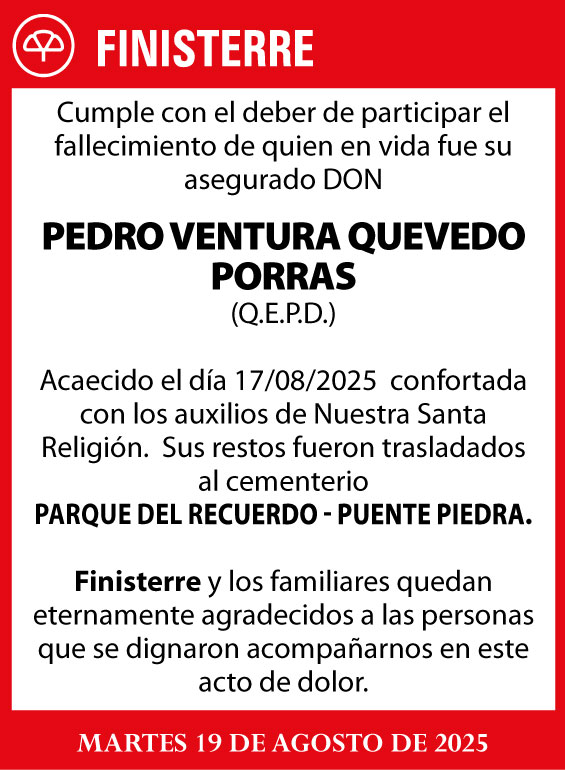 FINISTERRE

Cumple con el deber de participar el fallecimiento de quien en vida fue su asegurado DON

PEDRO VENTURA QUEVEDO PORRAS
(Q.E.P.D.)

Acaecido el día 17/08/2025 confortada con los auxilios de Nuestra Santa Religión. Sus restos fueron trasladados al cementerio
PARQUE DEL RECUERDO - PUENTE PIEDRA.

Finisterre y los familiares quedan eternamente agradecidos a las personas que se dignaron acompañarnos en este acto de dolor.

MARTES 19 DE AGOSTO DE 2025